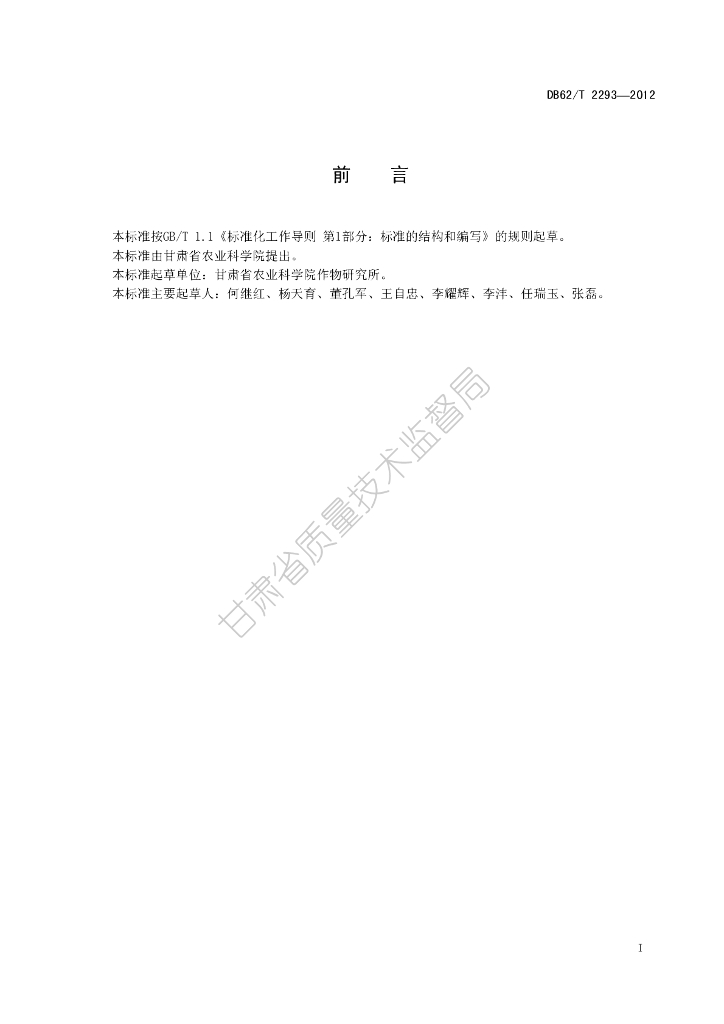 DB62/T 2293—2012

前　言

本标准按GB/T 1.1《标准化工作导则 第1部分：标准的结构和编写》的规则起草。
本标准由甘肃省农业科学院提出。
本标准起草单位：甘肃省农业科学院作物研究所。
本标准主要起草人：何继红、杨天育、董孔军、王自忠、李耀辉、李沣、任瑞玉、张磊。

甘肃省质量技术监督局

I